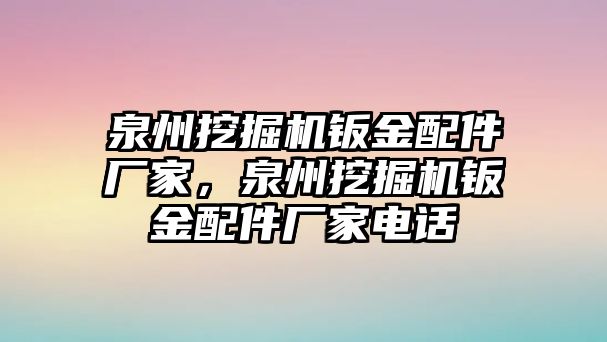 泉州挖掘机钣金配件厂家，泉州挖掘机钣金配件厂家电话